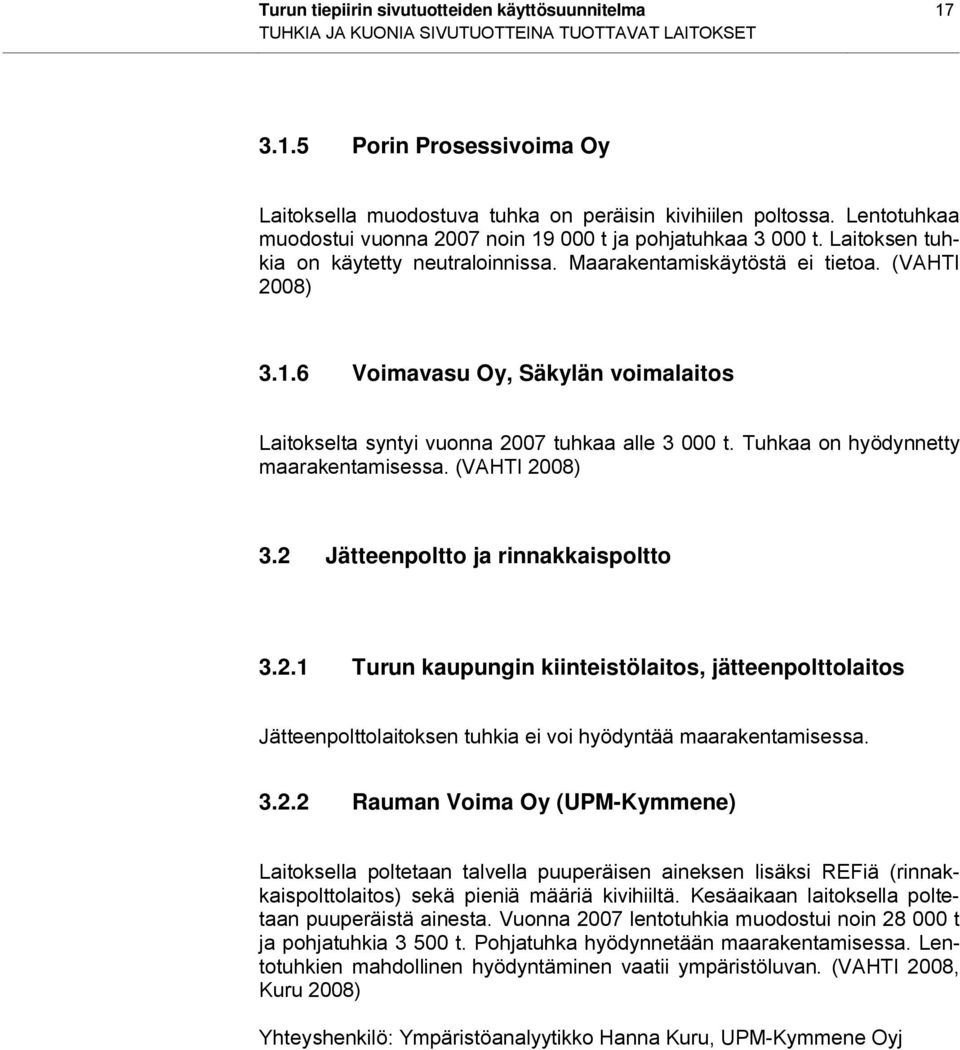 Turun tiepiirin sivutuotteiden käyttösuunnitelma 17
TUHKIA JA KUONIA SIVUTUOTTEINA TUOTTAVAT LAITOKSET

3.1.5 Porin Prosessivoima Oy

Laitoksella muodostuva tuhka on peräisin kivihiilen poltossa. Lentotuhkaa muodostui vuonna 2007 noin 19 000 t ja pohjatuhkaa 3 000 t. Laitoksen tuhkia on käytetty neutraloinnissa. Maarakentamiskäytöstä ei tietoa. (VAHTI 2008)

3.1.6 Voimavasu Oy, Säkylän voimalaitos

Laitokselta syntyi vuonna 2007 tuhkaa alle 3 000 t. Tuhkaa on hyödynnetty maarakentamisessa. (VAHTI 2008)

3.2 Jätteenpoltto ja rinnakkaispoltto

3.2.1 Turun kaupungin kiinteistölaitos, jätteenpolttolaitos

Jätteenpolttolaitoksen tuhkia ei voi hyödyntää maarakentamisessa.

3.2.2 Rauman Voima Oy (UPM-Kymmene)

Laitoksella poltetaan talvella puuperäisen aineksen lisäksi REFiä (rinnakkaispolttolaitos) sekä pieniä määriä kivihiiltä. Kesäaikaan laitoksella poltetaan puuperäistä ainesta. Vuonna 2007 lentotuhkia muodostui noin 28 000 t ja pohjatuhkia 3 500 t. Pohjatuhka hyödynnetään maarakentamisessa. Lentotuhkien mahdollinen hyödyntäminen vaatii ympäristöluvan. (VAHTI 2008, Kuru 2008)

Yhteyshenkilö: Ympäristöanalyytikko Hanna Kuru, UPM-Kymmene Oyj